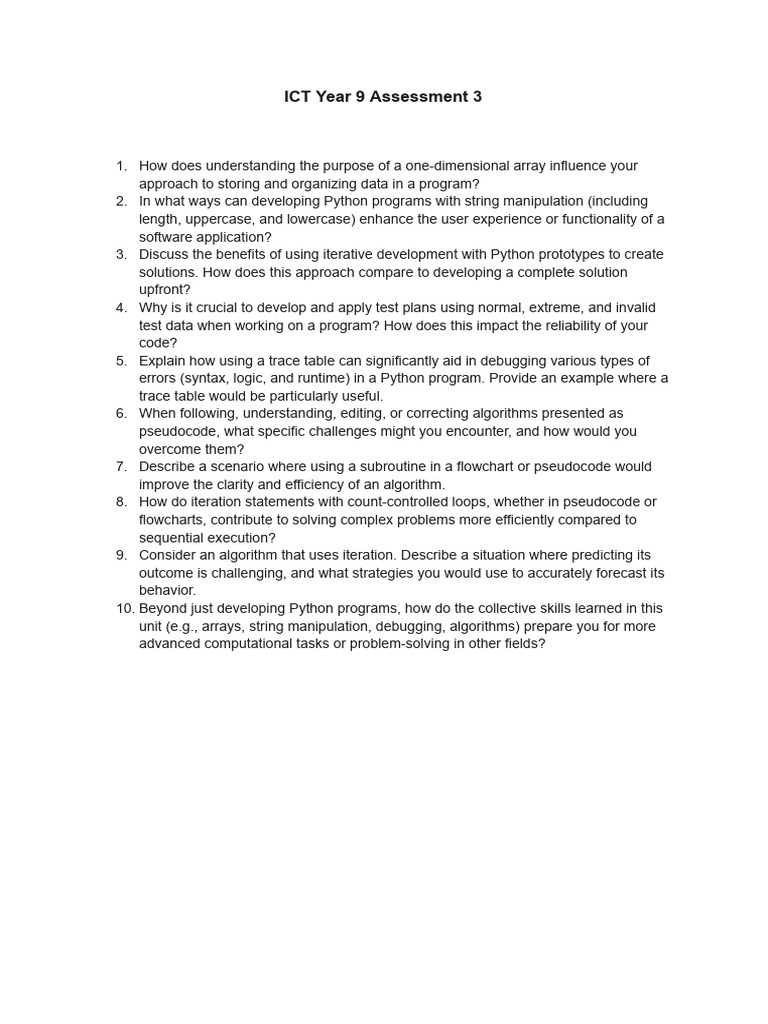 ICT Year 9 Assessment 3

1. How does understanding the purpose of a one-dimensional array influence your approach to storing and organizing data in a program?
2. In what ways can developing Python programs with string manipulation (including length, uppercase, and lowercase) enhance the user experience or functionality of a software application?
3. Discuss the benefits of using iterative development with Python prototypes to create solutions. How does this approach compare to developing a complete solution upfront?
4. Why is it crucial to develop and apply test plans using normal, extreme, and invalid test data when working on a program? How does this impact the reliability of your code?
5. Explain how using a trace table can significantly aid in debugging various types of errors (syntax, logic, and runtime) in a Python program. Provide an example where a trace table would be particularly useful.
6. When following, understanding, editing, or correcting algorithms presented as pseudocode, what specific challenges might you encounter, and how would you overcome them?
7. Describe a scenario where using a subroutine in a flowchart or pseudocode would improve the clarity and efficiency of an algorithm.
8. How do iteration statements with count-controlled loops, whether in pseudocode or flowcharts, contribute to solving complex problems more efficiently compared to sequential execution?
9. Consider an algorithm that uses iteration. Describe a situation where predicting its outcome is challenging, and what strategies you would use to accurately forecast its behavior.
10. Beyond just developing Python programs, how do the collective skills learned in this unit (e.g., arrays, string manipulation, debugging, algorithms) prepare you for more advanced computational tasks or problem-solving in other fields?